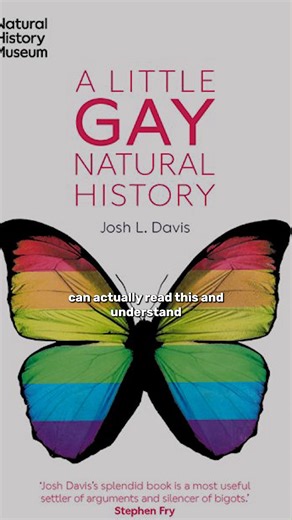 Natural History Museum

A LITTLE GAY NATURAL HISTORY

Josh L. Davis

can actually read this and understand

'Josh Davis's splendid book is a most useful settler of arguments and silencer of bigots.'
Stephen Fry